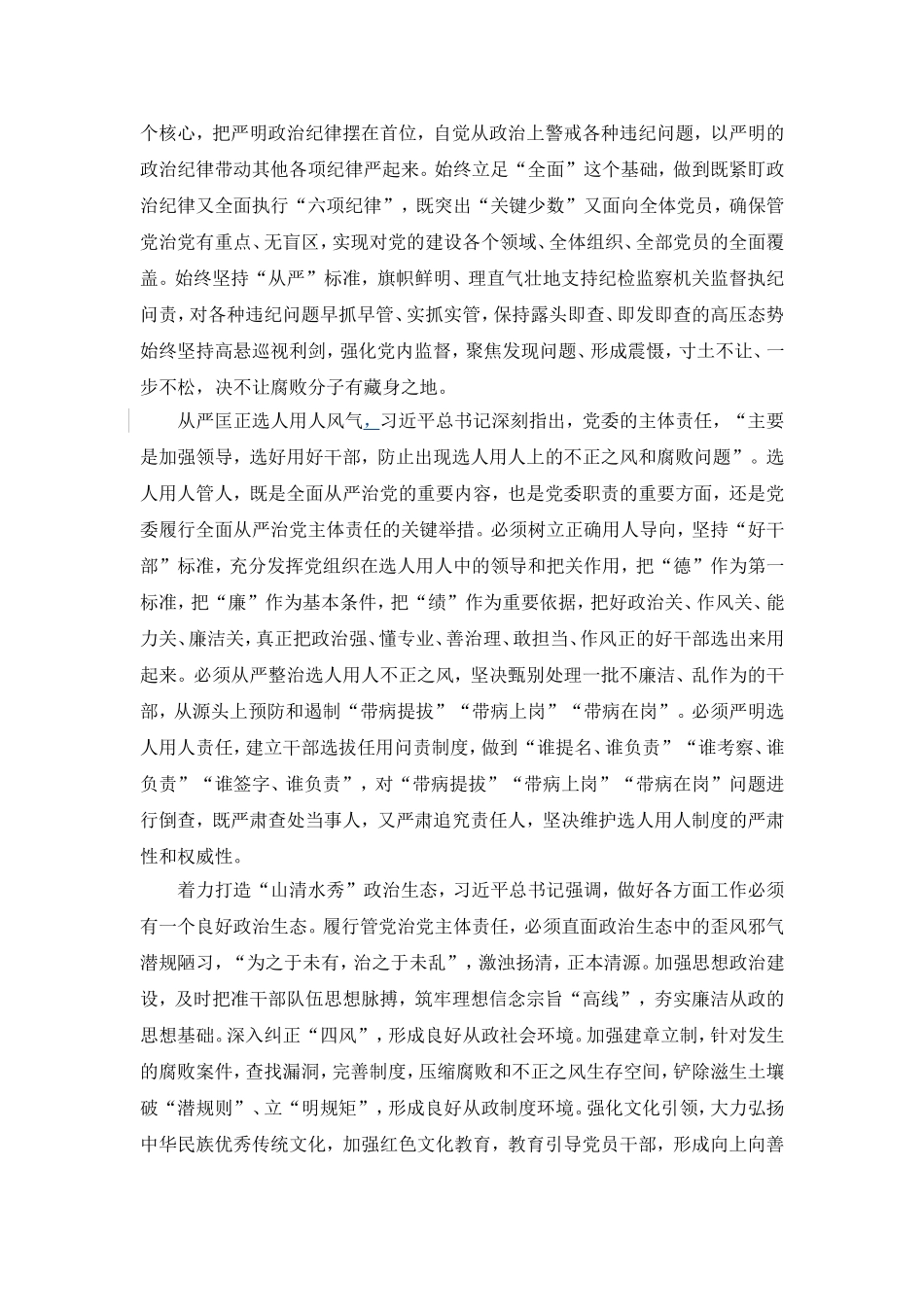 个核心，把严明政治纪律摆在首位，自觉从政治上警戒各种违纪问题，以严明的政治纪律带动其他各项纪律严起来。始终立足“全面”这个基础，做到既紧盯政治纪律又全面执行“六项纪律”，既突出“关键少数”又面向全体党员，确保管党治党有重点、无盲区，实现对党的建设各个领域、全体组织、全部党员的全面覆盖。始终坚持“从严”标准，旗帜鲜明、理直气壮地支持纪检监察机关监督执纪问责，对各种违纪问题早抓早管、实抓实管，保持露头即查、即发即查的高压态势始终坚持高悬巡视利剑，强化党内监督，聚焦发现问题、形成震慑，寸土不让、一步不松，决不让腐败分子有藏身之地。

从严匡正选人用人风气，习近平总书记深刻指出，党委的主体责任，“主要是加强领导，选好用好干部，防止出现选人用人上的不正之风和腐败问题”。选人用人管人，既是全面从严治党的重要内容，也是党委职责的重要方面，还是党委履行全面从严治党主体责任的关键举措。必须树立正确用人导向，坚持“好干部”标准，充分发挥党组织在选人用人中的领导和把关作用，把“德”作为第一标准，把“廉”作为基本条件，把“绩”作为重要依据，把好政治关、作风关、能力关、廉洁关，真正把政治强、懂专业、善治理、敢担当、作风正的好干部选出来用起来。必须从严整治选人用人不正之风，坚决甄别处理一批不廉洁、乱作为的干部，从源头上预防和遏制“带病提拔”“带病上岗”“带病在岗”。必须严明选人用人责任，建立干部选拔任用问责制度，做到“谁提名、谁负责”“谁考察、谁负责”“谁签字、谁负责”，对“带病提拔”“带病上岗”“带病在岗”问题进行倒查，既严肃查处当事人，又严肃追究责任人，坚决维护选人用人制度的严肃性和权威性。

着力打造“山清水秀”政治生态，习近平总书记强调，做好各方面工作必须有一个良好政治生态。履行管党治党主体责任，必须直面政治生态中的歪风邪气潜规陋习，“为之于未有，治之于未乱”，激浊扬清，正本清源。加强思想政治建设，及时把准干部队伍思想脉搏，筑牢理想信念宗旨“高线”，夯实廉洁从政的思想基础。深入纠正“四风”，形成良好从政社会环境。加强建章立制，针对发生的腐败案件，查找漏洞，完善制度，压缩腐败和不正之风生存空间，铲除滋生土壤破“潜规则”、立“明规矩”，形成良好从政制度环境。强化文化引领，大力弘扬中华民族优秀传统文化，加强红色文化教育，教育引导党员干部，形成向上向善